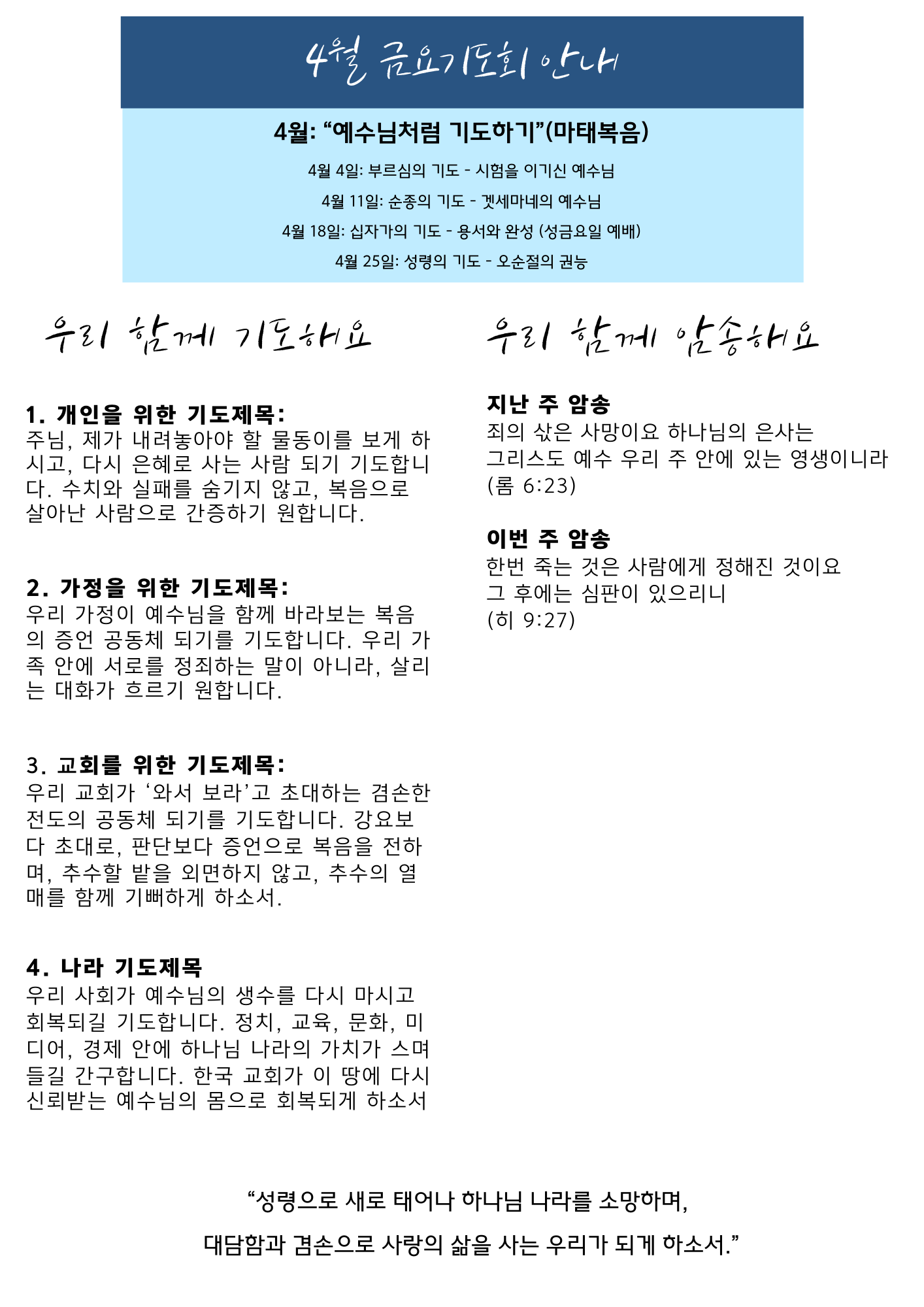 4월 금요기도회 안내

4월: “예수님처럼 기도하기”(마태복음)

4월 4일: 부르심의 기도 - 시험을 이기신 예수님

4월 11일: 순종의 기도 - 겟세마네의 예수님

4월 18일: 십자가의 기도 - 용서와 완성 (성금요일 예배)

4월 25일: 성령의 기도 - 오순절의 권능

우리 함께 기도해요

1. 개인을 위한 기도제목:
주님, 제가 내려놓아야 할 물동이를 보게 하시고, 다시 은혜로 사는 사람 되기 기도합니다. 수치와 실패를 숨기지 않고, 복음으로 살아난 사람으로 간증하기 원합니다.

2. 가정을 위한 기도제목:
우리 가정이 예수님을 함께 바라보는 복음의 증언 공동체 되기를 기도합니다. 우리 가족 안에 서로를 정죄하는 말이 아니라, 살리는 대화가 흐르기 원합니다.

3. 교회를 위한 기도제목:
우리 교회가 ‘와서 보라’고 초대하는 겸손한 전도의 공동체 되기를 기도합니다. 강요보다 초대로, 판단보다 증언으로 복음을 전하며, 추수할 밭을 외면하지 않고, 추수의 열매를 함께 기뻐하게 하소서.

4. 나라 기도제목
우리 사회가 예수님의 생수를 다시 마시고 회복되길 기도합니다. 정치, 교육, 문화, 미디어, 경제 안에 하나님 나라의 가치가 스며들길 간구합니다. 한국 교회가 이 땅에 다시 신뢰받는 예수님의 몸으로 회복되게 하소서

우리 함께 암송해요

지난 주 암송
죄의 삯은 사망이요 하나님의 은사는 그리스도 예수 우리 주 안에 있는 영생이니라 (롬 6:23)

이번 주 암송
한번 죽는 것은 사람에게 정해진 것이요 그 후에는 심판이 있으리니 (히 9:27)

“성령으로 새로 태어나 하나님 나라를 소망하며,

대담함과 겸손으로 사랑의 삶을 사는 우리가 되게 하소서.”